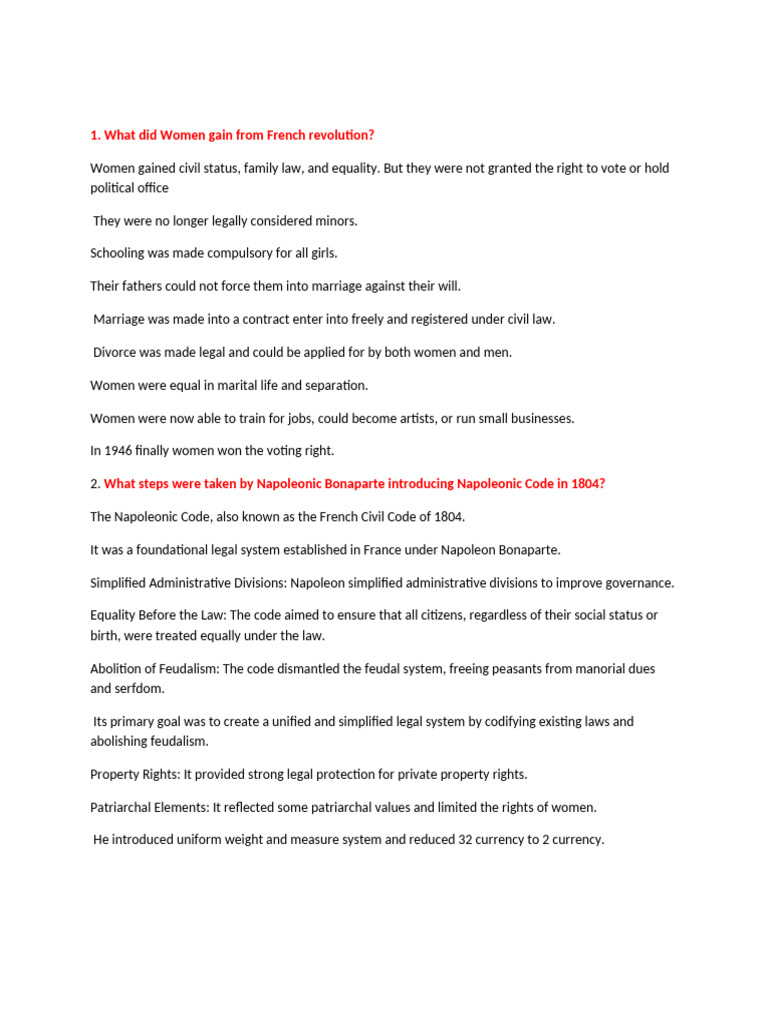 1. What did Women gain from French revolution?

Women gained civil status, family law, and equality. But they were not granted the right to vote or hold political office

They were no longer legally considered minors.

Schooling was made compulsory for all girls.

Their fathers could not force them into marriage against their will.

Marriage was made into a contract enter into freely and registered under civil law.

Divorce was made legal and could be applied for by both women and men.

Women were equal in marital life and separation.

Women were now able to train for jobs, could become artists, or run small businesses.

In 1946 finally women won the voting right.

2. What steps were taken by Napoleonic Bonaparte introducing Napoleonic Code in 1804?

The Napoleonic Code, also known as the French Civil Code of 1804.

It was a foundational legal system established in France under Napoleon Bonaparte.

Simplified Administrative Divisions: Napoleon simplified administrative divisions to improve governance.

Equality Before the Law: The code aimed to ensure that all citizens, regardless of their social status or birth, were treated equally under the law.

Abolition of Feudalism: The code dismantled the feudal system, freeing peasants from manorial dues and serfdom.

Its primary goal was to create a unified and simplified legal system by codifying existing laws and abolishing feudalism.

Property Rights: It provided strong legal protection for private property rights.

Patriarchal Elements: It reflected some patriarchal values and limited the rights of women.

He introduced uniform weight and measure system and reduced 32 currency to 2 currency.